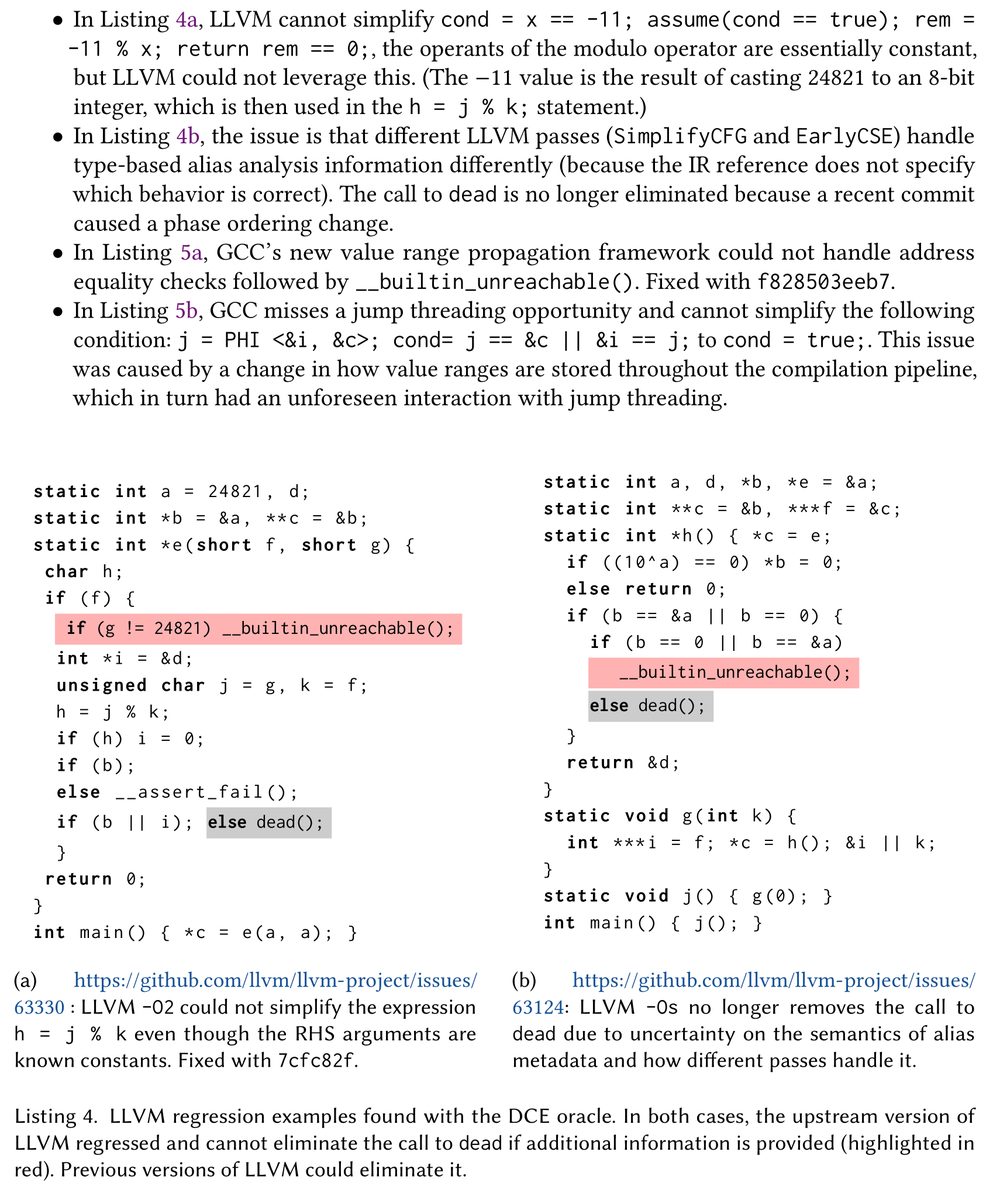 • In Listing 4a, LLVM cannot simplify cond = x == -11; assume(cond == true); rem = -11 % x; return rem == 0;, the operants of the modulo operator are essentially constant, but LLVM could not leverage this. (The −11 value is the result of casting 24821 to an 8-bit integer, which is then used in the h = j % k; statement.)
• In Listing 4b, the issue is that different LLVM passes (SimplifyCFG and EarlyCSE) handle type-based alias analysis information differently (because the IR reference does not specify which behavior is correct). The call to dead is no longer eliminated because a recent commit caused a phase ordering change.
• In Listing 5a, GCC's new value range propagation framework could not handle address equality checks followed by __builtin_unreachable(). Fixed with f828503eeb7.
• In Listing 5b, GCC misses a jump threading opportunity and cannot simplify the following condition: j = PHI <&i, &c>; cond= j == &c || &i == j; to cond = true;. This issue was caused by a change in how value ranges are stored throughout the compilation pipeline, which in turn had an unforeseen interaction with jump threading.

static int a = 24821, d;
static int *b = &a, **c = &b;
static int *e(short f, short g) {
 char h;
 if (f) {
  if (g != 24821) __builtin_unreachable();
  int *i = &d;
  unsigned char j = g, k = f;
  h = j % k;
  if (h) i = 0;
  if (b);
  else __assert_fail();
  if (b || i); else dead();
  }
 return 0;
}
int main() { *c = e(a, a); }

(a) https://github.com/llvm/llvm-project/issues/63330 : LLVM -O2 could not simplify the expression h = j % k even though the RHS arguments are known constants. Fixed with 7cfc82f.

static int a, d, *b, *e = &a;
static int **c = &b, ***f = &c;
static int *h() { *c = e;
  if ((10^a) == 0) *b = 0;
  else return 0;
  if (b == &a || b == 0) {
    if (b == 0 || b == &a)
      __builtin_unreachable();
    else dead();
  }
  return &d;
}
static void g(int k) {
  int ***i = f; *c = h(); &i || k;
}
static void j() { g(0); }
int main() { j(); }

(b) https://github.com/llvm/llvm-project/issues/63124: LLVM -Os no longer removes the call to dead due to uncertainty on the semantics of alias metadata and how different passes handle it.

Listing 4. LLVM regression examples found with the DCE oracle. In both cases, the upstream version of LLVM regressed and cannot eliminate the call to dead if additional information is provided (highlighted in red). Previous versions of LLVM could eliminate it.